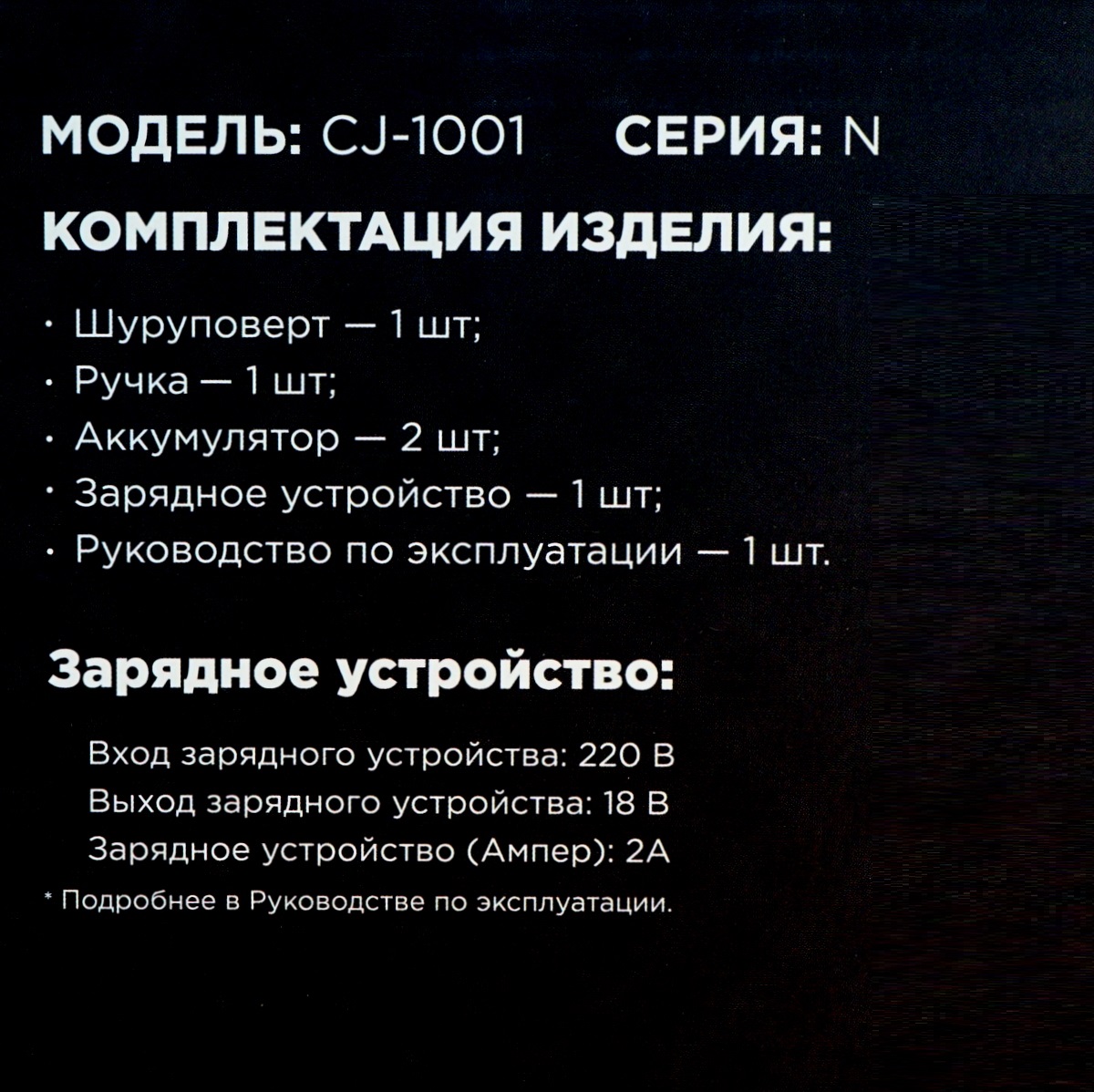 МОДЕЛЬ: CJ-1001     СЕРИЯ: N

КОМПЛЕКТАЦИЯ ИЗДЕЛИЯ:

• Шуруповерт — 1 шт;
• Ручка — 1 шт;
• Аккумулятор — 2 шт;
• Зарядное устройство — 1 шт;
• Руководство по эксплуатации — 1 шт.

Зарядное устройство:

Вход зарядного устройства: 220 В
Выход зарядного устройства: 18 В
Зарядное устройство (Ампер): 2А

* Подробнее в Руководстве по эксплуатации.